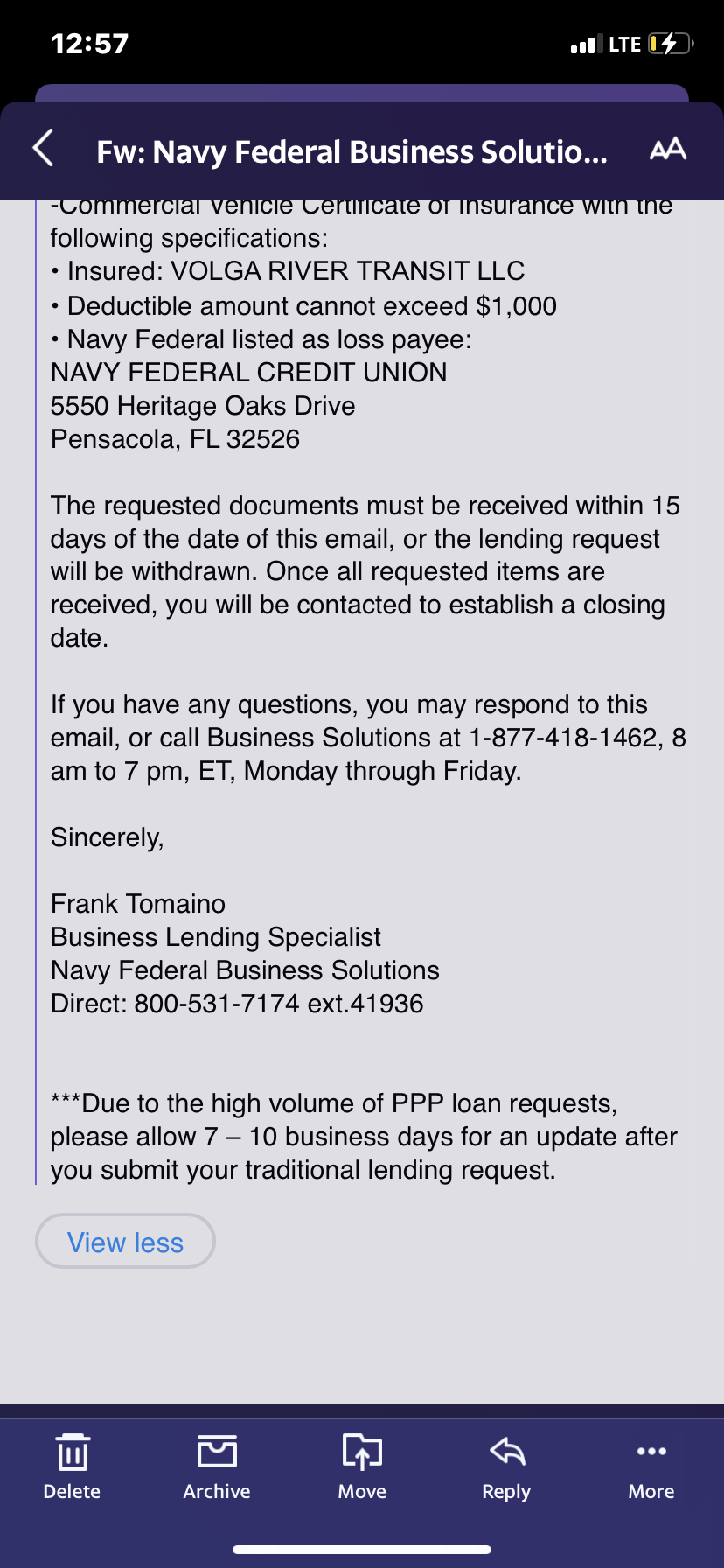 12:57

LTE

Fw: Navy Federal Business Solutio...

AA

-Commercial Vehicle Certificate of Insurance with the following specifications:
• Insured: VOLGA RIVER TRANSIT LLC
• Deductible amount cannot exceed $1,000
• Navy Federal listed as loss payee:
NAVY FEDERAL CREDIT UNION
5550 Heritage Oaks Drive
Pensacola, FL 32526

The requested documents must be received within 15 days of the date of this email, or the lending request will be withdrawn. Once all requested items are received, you will be contacted to establish a closing date.

If you have any questions, you may respond to this email, or call Business Solutions at 1-877-418-1462, 8 am to 7 pm, ET, Monday through Friday.

Sincerely,

Frank Tomaino
Business Lending Specialist
Navy Federal Business Solutions
Direct: 800-531-7174 ext.41936

***Due to the high volume of PPP loan requests, please allow 7 – 10 business days for an update after you submit your traditional lending request.

View less

Delete

Archive

Move

Reply

More